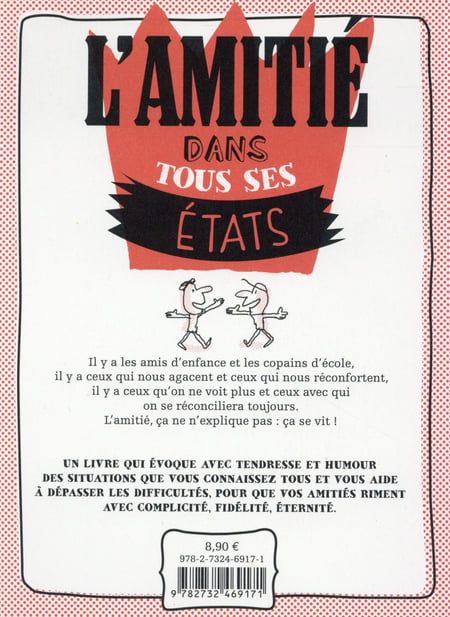 L'AMITIÉ DANS TOUS SES ÉTATS

Il y a les amis d'enfance et les copains d'école, il y a ceux qui nous agacent et ceux qui nous réconfortent, il y a ceux qu'on ne voit plus et ceux avec qui on se réconciliera toujours. L'amitié, ça ne n'explique pas : ça se vit !

UN LIVRE QUI ÉVOQUE AVEC TENDRESSE ET HUMOUR DES SITUATIONS QUE VOUS CONNAISSEZ TOUS ET VOUS AIDE À DÉPASSER LES DIFFICULTÉS, POUR QUE VOS AMITIÉS RIMENT AVEC COMPLICITÉ, FIDÉLITÉ, ÉTERNITÉ.

8,90 €
978-2-7324-6917-1
9 782732 469171